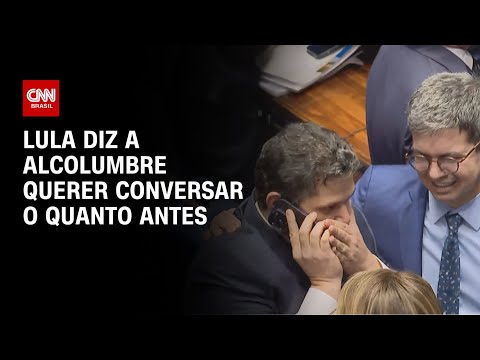 CNN BRASIL

LULA DIZ A ALCOLUMBRE QUERER CONVERSAR O QUANTO ANTES